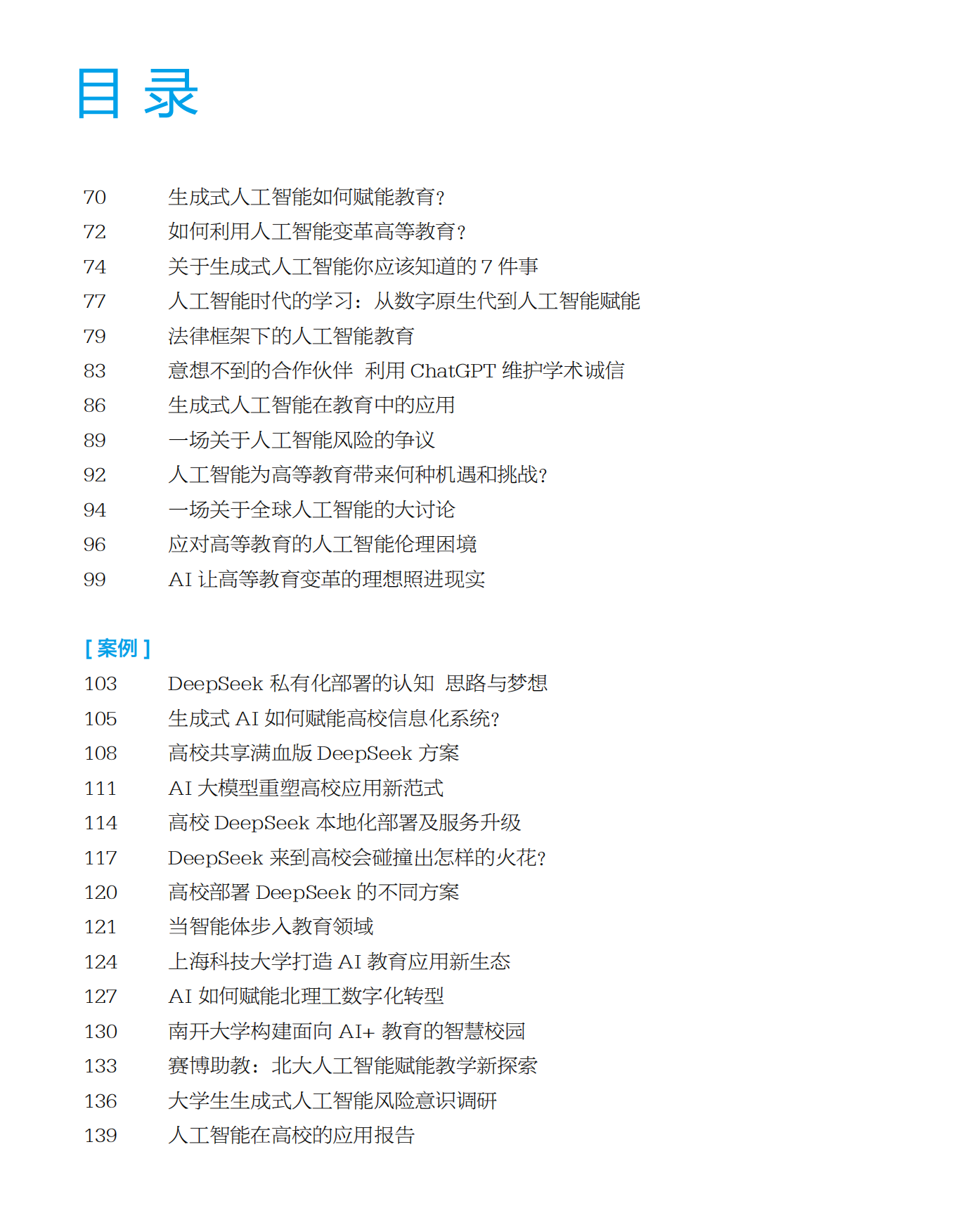 目 录

70 生成式人工智能如何赋能教育?
72 如何利用人工智能变革高等教育?
74 关于生成式人工智能你应该知道的 7 件事
77 人工智能时代的学习：从数字原生代到人工智能赋能
79 法律框架下的人工智能教育
83 意想不到的合作伙伴 利用 ChatGPT 维护学术诚信
86 生成式人工智能在教育中的应用
89 一场关于人工智能风险的争议
92 人工智能为高等教育带来何种机遇和挑战?
94 一场关于全球人工智能的大讨论
96 应对高等教育的人工智能伦理困境
99 AI 让高等教育变革的理想照进现实

[ 案例 ]
103 DeepSeek 私有化部署的认知 思路与梦想
105 生成式 AI 如何赋能高校信息化系统?
108 高校共享满血版 DeepSeek 方案
111 AI 大模型重塑高校应用新范式
114 高校 DeepSeek 本地化部署及服务升级
117 DeepSeek 来到高校会碰撞出怎样的火花?
120 高校部署 DeepSeek 的不同方案
121 当智能体步入教育领域
124 上海科技大学打造 AI 教育应用新生态
127 AI 如何赋能北理工数字化转型
130 南开大学构建面向 AI+ 教育的智慧校园
133 赛博助教：北大人工智能赋能教学新探索
136 大学生生成式人工智能风险意识调研
139 人工智能在高校的应用报告